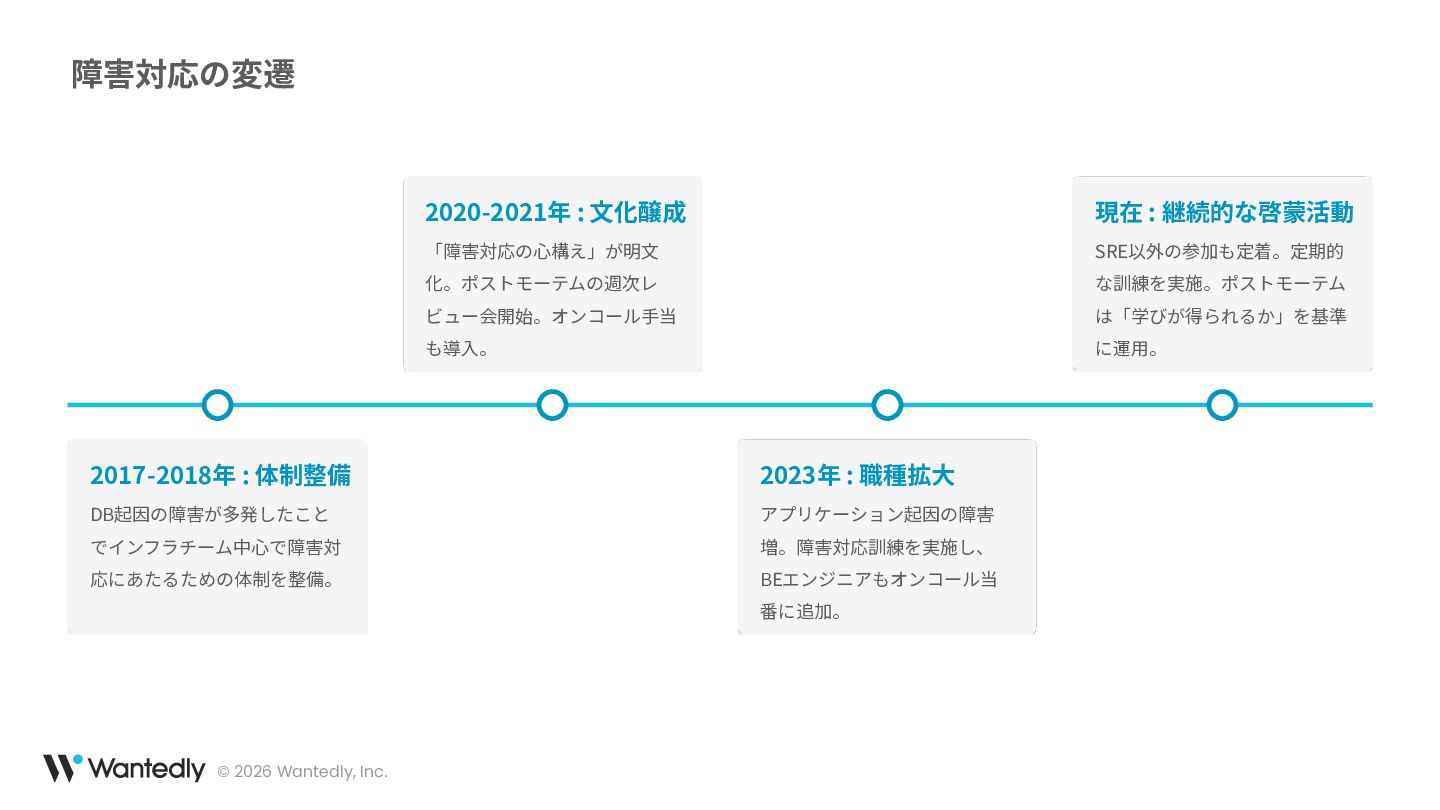 障害対応の変遷

2017-2018年 : 体制整備

DB起因の障害が多発したことでインフラチーム中心で障害対応にあたるための体制を整備。

2020-2021年 : 文化醸成

「障害対応の心構え」が明文化。ポストモーテムの週次レビュー会開始。オンコール手当も導入。

2023年 : 職種拡大

アプリケーション起因の障害増。障害対応訓練を実施し、BEエンジニアもオンコール当番に追加。

現在 : 継続的な啓蒙活動

SRE以外の参加も定着。定期的な訓練を実施。ポストモーテムは「学びが得られるか」を基準に運用。

Wantedly © 2026 Wantedly, Inc.